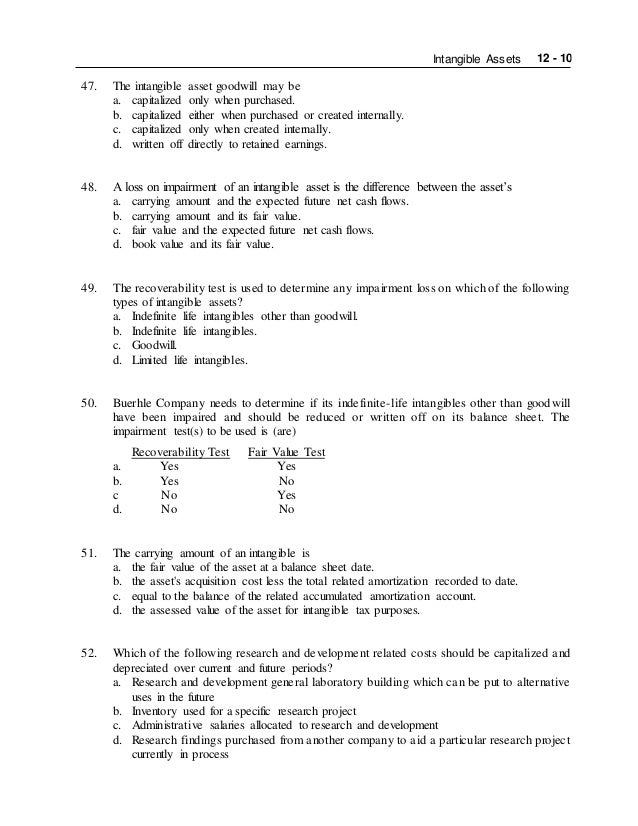 Intangible Assets 12 - 10

47. The intangible asset goodwill may be
a. capitalized only when purchased.
b. capitalized either when purchased or created internally.
c. capitalized only when created internally.
d. written off directly to retained earnings.

48. A loss on impairment of an intangible asset is the difference between the asset's
a. carrying amount and the expected future net cash flows.
b. carrying amount and its fair value.
c. fair value and the expected future net cash flows.
d. book value and its fair value.

49. The recoverability test is used to determine any impairment loss on which of the following types of intangible assets?
a. Indefinite life intangibles other than goodwill.
b. Indefinite life intangibles.
c. Goodwill.
d. Limited life intangibles.

50. Buerhle Company needs to determine if its indefinite-life intangibles other than goodwill have been impaired and should be reduced or written off on its balance sheet. The impairment test(s) to be used is (are)

| | Recoverability Test | Fair Value Test |
|---|---|---|
| a. | Yes | Yes |
| b. | Yes | No |
| c | No | Yes |
| d. | No | No |

51. The carrying amount of an intangible is
a. the fair value of the asset at a balance sheet date.
b. the asset's acquisition cost less the total related amortization recorded to date.
c. equal to the balance of the related accumulated amortization account.
d. the assessed value of the asset for intangible tax purposes.

52. Which of the following research and development related costs should be capitalized and depreciated over current and future periods?
a. Research and development general laboratory building which can be put to alternative uses in the future
b. Inventory used for a specific research project
c. Administrative salaries allocated to research and development
d. Research findings purchased from another company to aid a particular research project currently in process